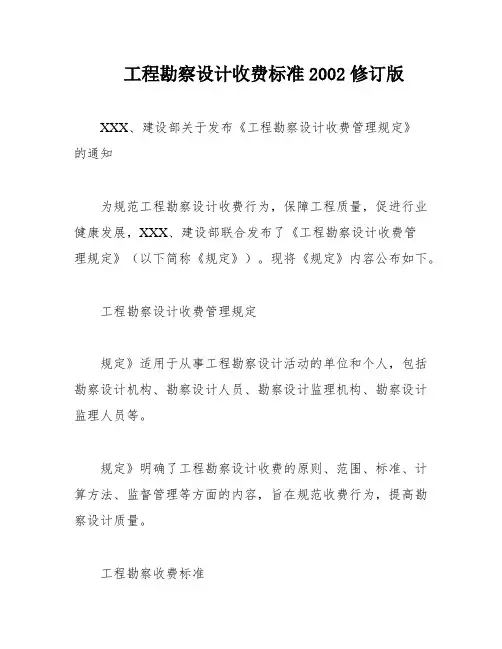 工程勘察设计收费标准2002修订版

XXX、建设部关于发布《工程勘察设计收费管理规定》的通知

为规范工程勘察设计收费行为，保障工程质量，促进行业健康发展，XXX、建设部联合发布了《工程勘察设计收费管理规定》（以下简称《规定》）。现将《规定》内容公布如下。

工程勘察设计收费管理规定

规定》适用于从事工程勘察设计活动的单位和个人，包括勘察设计机构、勘察设计人员、勘察设计监理机构、勘察设计监理人员等。

规定》明确了工程勘察设计收费的原则、范围、标准、计算方法、监督管理等方面的内容，旨在规范收费行为，提高勘察设计质量。

工程勘察收费标准